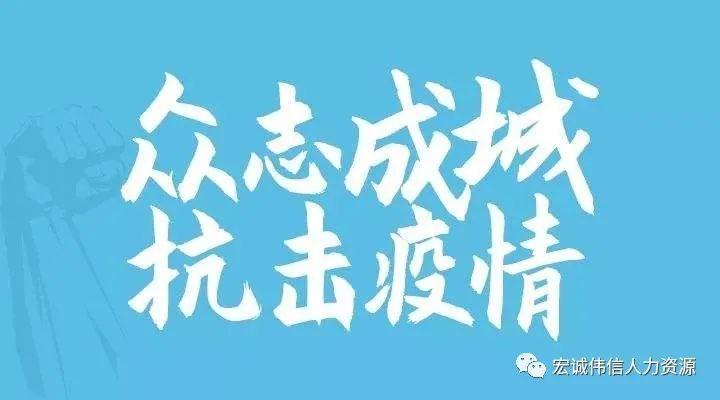 众志成城
抗击疫情

宏诚伟信人力资源